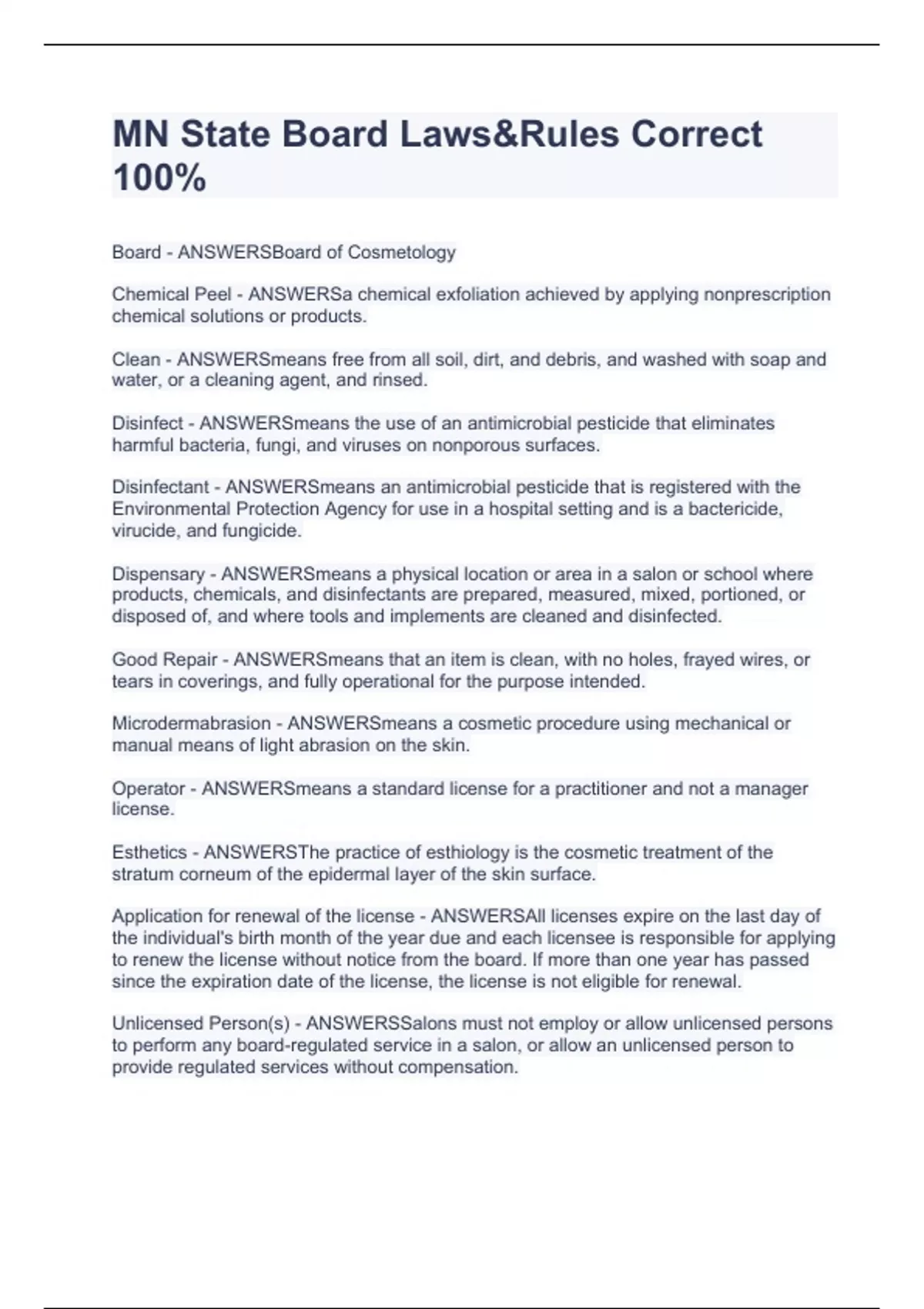 MN State Board Laws&Rules Correct 100%

Board - ANSWERSBoard of Cosmetology

Chemical Peel - ANSWERSa chemical exfoliation achieved by applying nonprescription chemical solutions or products.

Clean - ANSWERSmeans free from all soil, dirt, and debris, and washed with soap and water, or a cleaning agent, and rinsed.

Disinfect - ANSWERSmeans the use of an antimicrobial pesticide that eliminates harmful bacteria, fungi, and viruses on nonporous surfaces.

Disinfectant - ANSWERSmeans an antimicrobial pesticide that is registered with the Environmental Protection Agency for use in a hospital setting and is a bactericide, virucide, and fungicide.

Dispensary - ANSWERSmeans a physical location or area in a salon or school where products, chemicals, and disinfectants are prepared, measured, mixed, portioned, or disposed of, and where tools and implements are cleaned and disinfected.

Good Repair - ANSWERSmeans that an item is clean, with no holes, frayed wires, or tears in coverings, and fully operational for the purpose intended.

Microdermabrasion - ANSWERSmeans a cosmetic procedure using mechanical or manual means of light abrasion on the skin.

Operator - ANSWERSmeans a standard license for a practitioner and not a manager license.

Esthetics - ANSWERSThe practice of esthiology is the cosmetic treatment of the stratum corneum of the epidermal layer of the skin surface.

Application for renewal of the license - ANSWERSAll licenses expire on the last day of the individual's birth month of the year due and each licensee is responsible for applying to renew the license without notice from the board. If more than one year has passed since the expiration date of the license, the license is not eligible for renewal.

Unlicensed Person(s) - ANSWERSSalons must not employ or allow unlicensed persons to perform any board-regulated service in a salon, or allow an unlicensed person to provide regulated services without compensation.